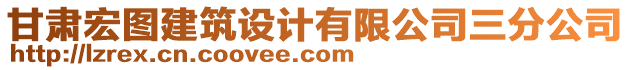 甘肃宏图建筑设计有限公司三分公司
http://lzrex.cn.coovee.com